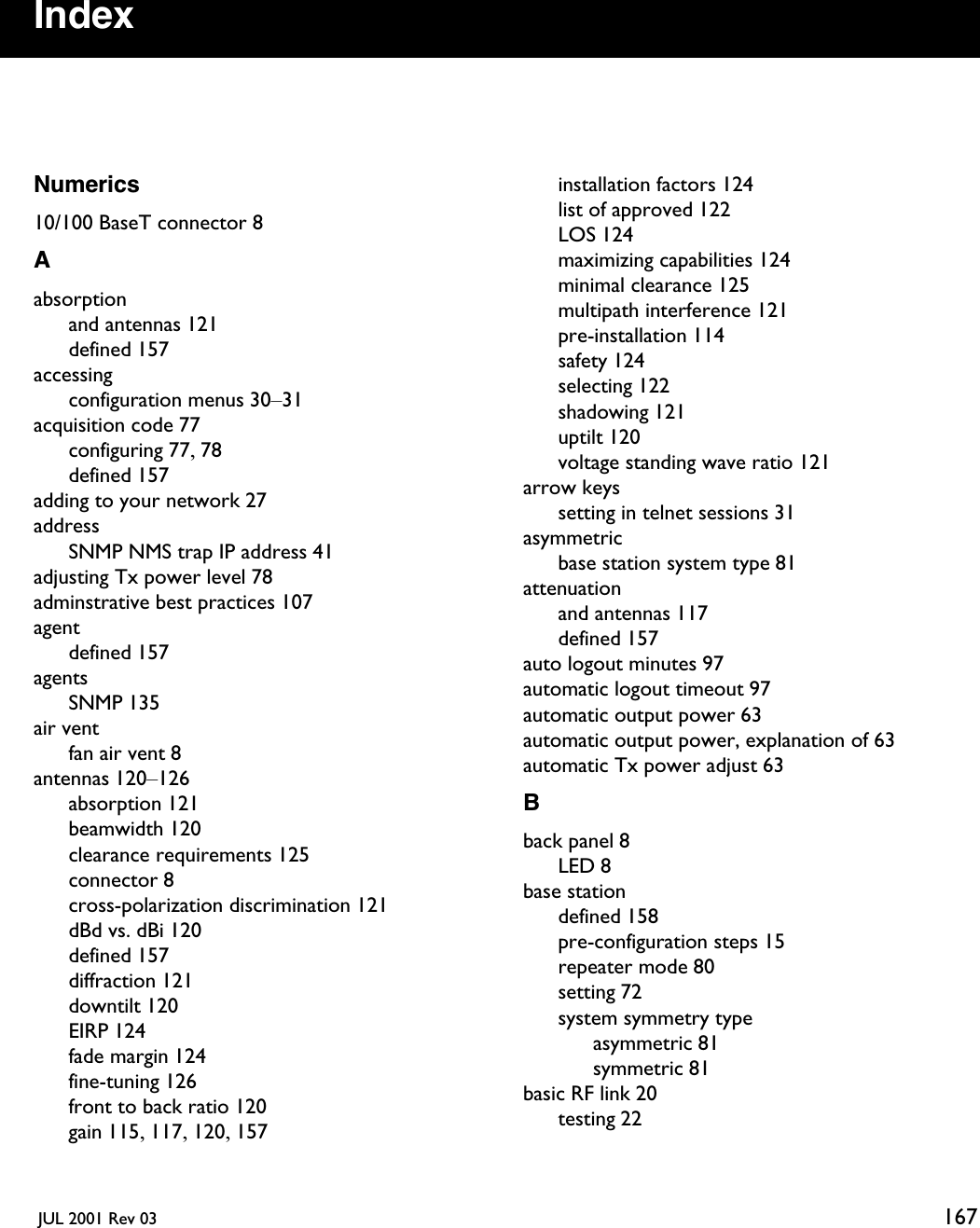 Index

Numerics

10/100 BaseT connector 8

A

absorption
and antennas 121
defined 157
accessing
configuration menus 30–31
acquisition code 77
configuring 77, 78
defined 157
adding to your network 27
address
SNMP NMS trap IP address 41
adjusting Tx power level 78
adminstrative best practices 107
agent
defined 157
agents
SNMP 135
air vent
fan air vent 8
antennas 120–126
absorption 121
beamwidth 120
clearance requirements 125
connector 8
cross-polarization discrimination 121
dBd vs. dBi 120
defined 157
diffraction 121
downtilt 120
EIRP 124
fade margin 124
fine-tuning 126
front to back ratio 120
gain 115, 117, 120, 157
installation factors 124
list of approved 122
LOS 124
maximizing capabilities 124
minimal clearance 125
multipath interference 121
pre-installation 114
safety 124
selecting 122
shadowing 121
uptilt 120
voltage standing wave ratio 121
arrow keys
setting in telnet sessions 31
asymmetric
base station system type 81
attenuation
and antennas 117
defined 157
auto logout minutes 97
automatic logout timeout 97
automatic output power 63
automatic output power, explanation of 63
automatic Tx power adjust 63

B

back panel 8
LED 8
base station
defined 158
pre-configuration steps 15
repeater mode 80
setting 72
system symmetry type
asymmetric 81
symmetric 81
basic RF link 20
testing 22

JUL 2001 Rev 03

167